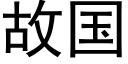 故国